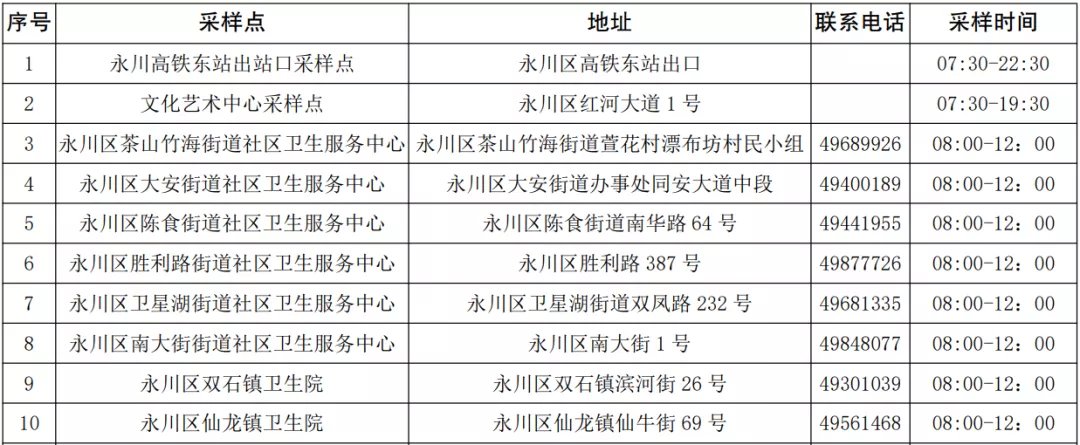 | 序号 | 采样点 | 地址 | 联系电话 | 采样时间 |
|---|---|---|---|---|
| 1 | 永川高铁东站出站口采样点 | 永川区高铁东站出口 | | 07:30-22:30 |
| 2 | 文化艺术中心采样点 | 永川区红河大道 1 号 | | 07:30-19:30 |
| 3 | 永川区茶山竹海街道社区卫生服务中心 | 永川区茶山竹海街道萱花村漂布坊村民小组 | 49689926 | 08:00-12：00 |
| 4 | 永川区大安街道社区卫生服务中心 | 永川区大安街道办事处同安大道中段 | 49400189 | 08:00-12：00 |
| 5 | 永川区陈食街道社区卫生服务中心 | 永川区陈食街道南华路 64 号 | 49441955 | 08:00-12：00 |
| 6 | 永川区胜利路街道社区卫生服务中心 | 永川区胜利路 387 号 | 49877726 | 08:00-12：00 |
| 7 | 永川区卫星湖街道社区卫生服务中心 | 永川区卫星湖街道双凤路 232 号 | 49681335 | 08:00-12：00 |
| 8 | 永川区南大街街道社区卫生服务中心 | 永川区南大街 1 号 | 49848077 | 08:00-12：00 |
| 9 | 永川区双石镇卫生院 | 永川区双石镇滨河街 26 号 | 49301039 | 08:00-12：00 |
| 10 | 永川区仙龙镇卫生院 | 永川区仙龙镇仙牛街 69 号 | 49561468 | 08:00-12：00 |